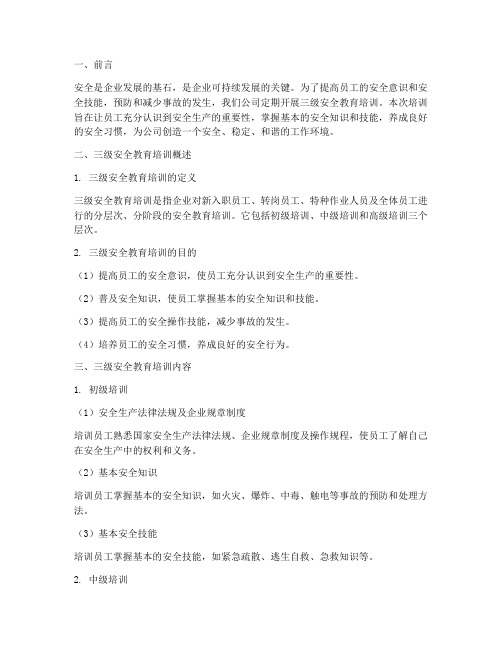 一、前言

安全是企业发展的基石，是企业可持续发展的关键。为了提高员工的安全意识和安全技能，预防和减少事故的发生，我们公司定期开展三级安全教育培训。本次培训旨在让员工充分认识到安全生产的重要性，掌握基本的安全知识和技能，养成良好的安全习惯，为公司创造一个安全、稳定、和谐的工作环境。

二、三级安全教育培训概述

1. 三级安全教育培训的定义

三级安全教育培训是指企业对新入职员工、转岗员工、特种作业人员及全体员工进行的分层次、分阶段的安全教育培训。它包括初级培训、中级培训和高级培训三个层次。

2. 三级安全教育培训的目的

（1）提高员工的安全意识，使员工充分认识到安全生产的重要性。

（2）普及安全知识，使员工掌握基本的安全知识和技能。

（3）提高员工的安全操作技能，减少事故的发生。

（4）培养员工的安全习惯，养成良好的安全行为。

三、三级安全教育培训内容

1. 初级培训

（1）安全生产法律法规及企业规章制度

培训员工熟悉国家安全生产法律法规、企业规章制度及操作规程，使员工了解自己在安全生产中的权利和义务。

（2）基本安全知识

培训员工掌握基本的安全知识，如火灾、爆炸、中毒、触电等事故的预防和处理方法。

（3）基本安全技能

培训员工掌握基本的安全技能，如紧急疏散、逃生自救、急救知识等。

2. 中级培训